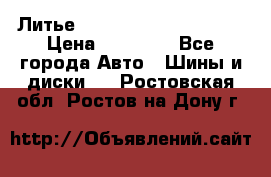 Литье
Цена Все города Авто Шины и диски Ростовская обл Ростов на Дону г

http://Объявлений.сайт